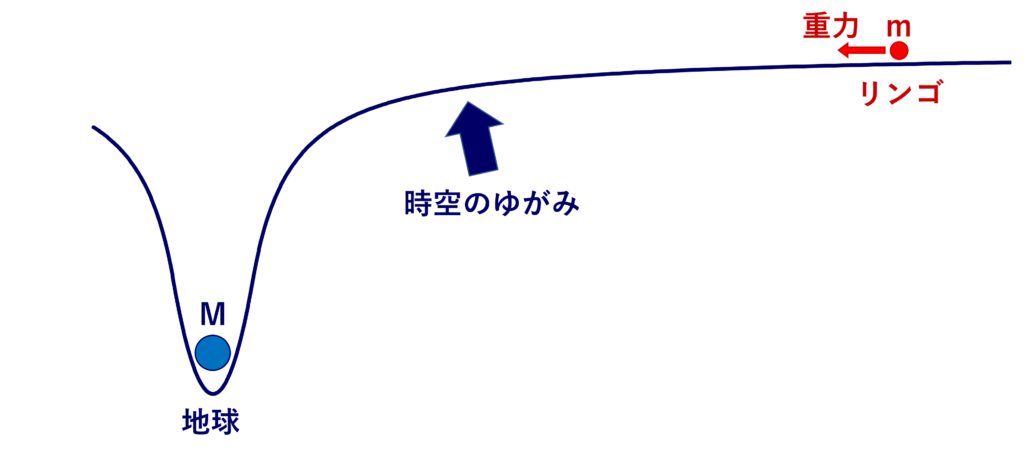 重力 m
リンゴ
時空のゆがみ
M
地球